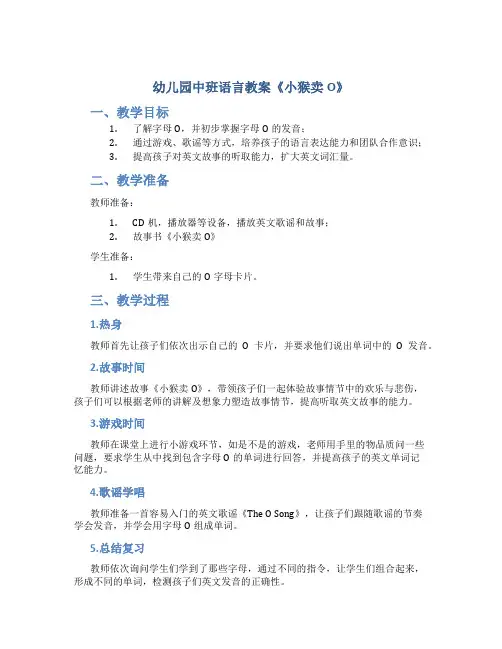 幼儿园中班语言教案《小猴卖 O》

一、教学目标

1. 了解字母 O，并初步掌握字母 O 的发音；
2. 通过游戏、歌谣等方式，培养孩子的语言表达能力和团队合作意识；
3. 提高孩子对英文故事的听取能力，扩大英文词汇量。

二、教学准备

教师准备：

1. CD 机，播放器等设备，播放英文歌谣和故事；
2. 故事书《小猴卖 O》

学生准备：

1. 学生带来自己的 O 字母卡片。

三、教学过程

1.热身

教师首先让孩子们依次出示自己的 O 卡片，并要求他们说出单词中的 O 发音。

2.故事时间

教师讲述故事《小猴卖 O》，带领孩子们一起体验故事情节中的欢乐与悲伤，孩子们可以根据老师的讲解及想象力塑造故事情节，提高听取英文故事的能力。

3.游戏时间

教师在课堂上进行小游戏环节，如是不是的游戏，老师用手里的物品质问一些问题，要求学生从中找到包含字母 O 的单词进行回答，并提高孩子的英文单词记忆能力。

4.歌谣学唱

教师准备一首容易入门的英文歌谣《The O Song》，让孩子们跟随歌谣的节奏学会发音，并学会用字母 O 组成单词。

5.总结复习

教师依次询问学生们学到了那些字母，通过不同的指令，让学生们组合起来，形成不同的单词，检测孩子们英文发音的正确性。